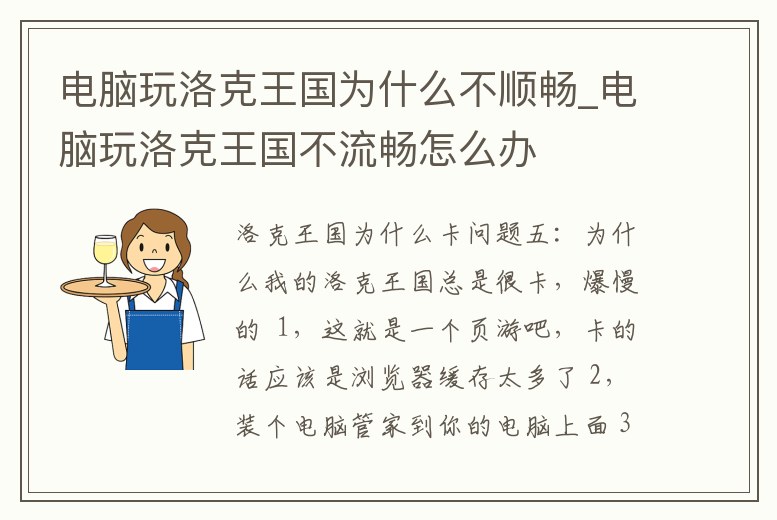 电脑玩洛克王国为什么不顺畅_电脑玩洛克王国不流畅怎么办

洛克王国为什么卡问题五：为什么我的洛克王国总是很卡，爆慢的 1，这就是一个页游吧，卡的话应该是浏览器缓存太多了 2，装个电脑管家到你的电脑上面 3